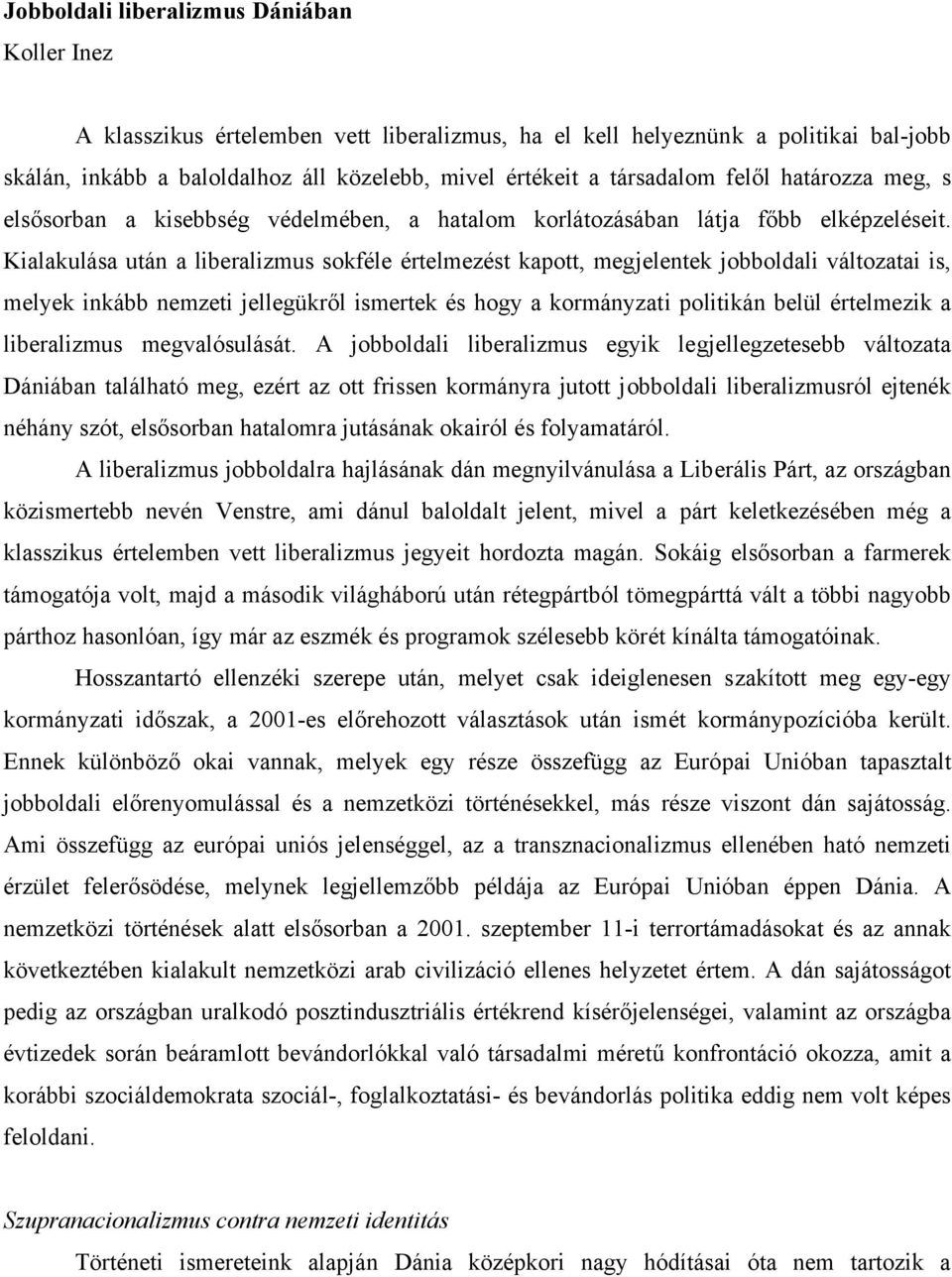 Jobboldali liberalizmus Dániában
Koller Inez

A klasszikus értelemben vett liberalizmus, ha el kell helyeznünk a politikai bal-jobb skálán, inkább a baloldalhoz áll közelebb, mivel értékeit a társadalom felől határozza meg, s elsősorban a kisebbség védelmében, a hatalom korlátozásában látja főbb elképzeléseit. Kialakulása után a liberalizmus sokféle értelmezést kapott, megjelentek jobboldali változatai is, melyek inkább nemzeti jellegükről ismertek és hogy a kormányzati politikán belül értelmezik a liberalizmus megvalósulását. A jobboldali liberalizmus egyik legjellegzetesebb változata Dániában található meg, ezért az ott frissen kormányra jutott jobboldali liberalizmusról ejtenék néhány szót, elsősorban hatalomra jutásának okairól és folyamatáról.

A liberalizmus jobboldalra hajlásának dán megnyilvánulása a Liberális Párt, az országban közismertebb nevén Venstre, ami dánul baloldalt jelent, mivel a párt keletkezésében még a klasszikus értelemben vett liberalizmus jegyeit hordozta magán. Sokáig elsősorban a farmerek támogatója volt, majd a második világháború után rétegpártból tömegpárttá vált a többi nagyobb párthoz hasonlóan, így már az eszmék és programok szélesebb körét kínálta támogatóinak.

Hosszantartó ellenzéki szerepe után, melyet csak ideiglenesen szakított meg egy-egy kormányzati időszak, a 2001-es előrehozott választások után ismét kormánypozícióba került. Ennek különböző okai vannak, melyek egy része összefügg az Európai Unióban tapasztalt jobboldali előrenyomulással és a nemzetközi történésekkel, más része viszont dán sajátosság. Ami összefügg az európai uniós jelenséggel, az a transznacionalizmus ellenében ható nemzeti érzület felerősödése, melynek legjellemzőbb példája az Európai Unióban éppen Dánia. A nemzetközi történések alatt elsősorban a 2001. szeptember 11-i terrortámadásokat és az annak következtében kialakult nemzetközi arab civilizáció ellenes helyzetet értem. A dán sajátosságot pedig az országban uralkodó posztindusztriális értékrend kísérőjelenségei, valamint az országba évtizedek során beáramlott bevándorlókkal való társadalmi méretű konfrontáció okozza, amit a korábbi szociáldemokrata szociál-, foglalkoztatási- és bevándorlás politika eddig nem volt képes feloldani.

Szupranacionalizmus contra nemzeti identitás

Történeti ismereteink alapján Dánia középkori nagy hódításai óta nem tartozik a